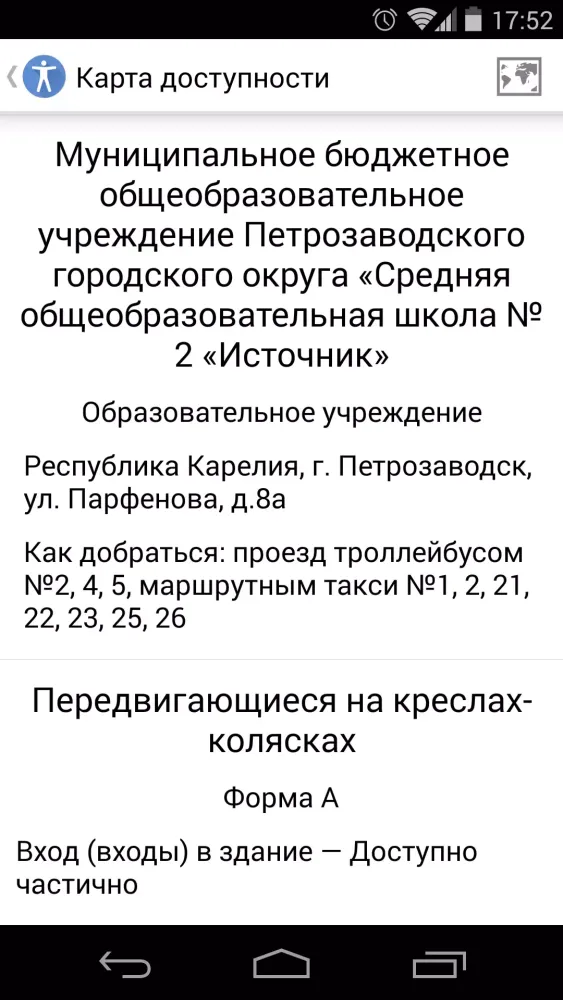 17:52

Карта доступности

Муниципальное бюджетное общеобразовательное учреждение Петрозаводского городского округа «Средняя общеобразовательная школа № 2 «Источник»

Образовательное учреждение

Республика Карелия, г. Петрозаводск, ул. Парфенова, д.8а

Как добраться: проезд троллейбусом №2, 4, 5, маршрутным такси №1, 2, 21, 22, 23, 25, 26

Передвигающиеся на креслах-колясках

Форма А

Вход (входы) в здание — Доступно частично